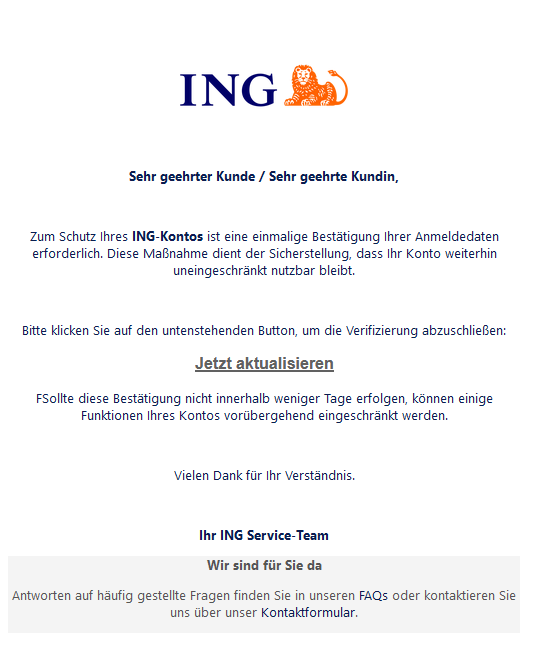 ING

Sehr geehrter Kunde / Sehr geehrte Kundin,

Zum Schutz Ihres ING-Kontos ist eine einmalige Bestätigung Ihrer Anmeldedaten erforderlich. Diese Maßnahme dient der Sicherstellung, dass Ihr Konto weiterhin uneingeschränkt nutzbar bleibt.

Bitte klicken Sie auf den untenstehenden Button, um die Verifizierung abzuschließen:

Jetzt aktualisieren

FSollte diese Bestätigung nicht innerhalb weniger Tage erfolgen, können einige Funktionen Ihres Kontos vorübergehend eingeschränkt werden.

Vielen Dank für Ihr Verständnis.

Ihr ING Service-Team

Wir sind für Sie da

Antworten auf häufig gestellte Fragen finden Sie in unseren FAQs oder kontaktieren Sie uns über unser Kontaktformular.